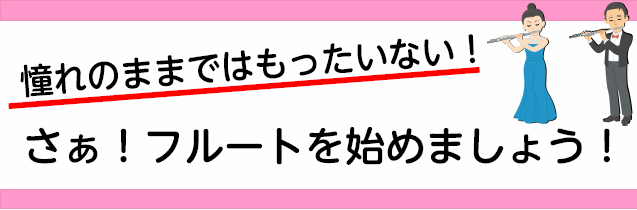 憧れのままではもったいない！

さぁ！フルートを始めましょう！